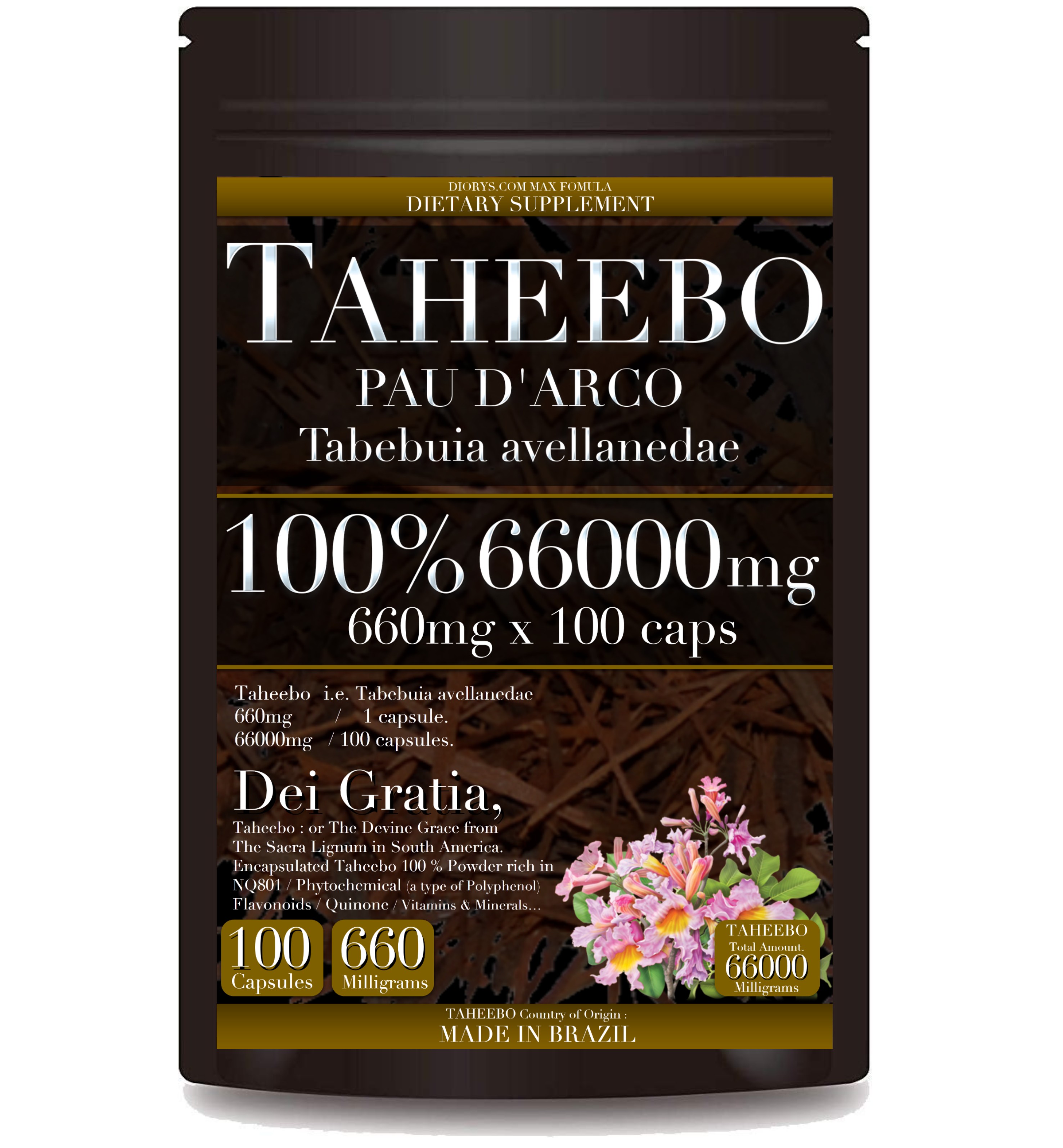 DIORYS.COM MAX FOMULA
DIETARY SUPPLEMENT

TAHEEBO
PAU D'ARCO
Tabebuia avellanedae

100% 66000mg
660mg x 100 caps

Taheebo i.e. Tabebuia avellanedae
660mg / 1 capsule.
66000mg / 100 capsules.

Dei Gratia,
Taheebo : or The Devine Grace from The Sacra Lignum in South America.
Encapsulated Taheebo 100 % Powder rich in NQ801 / Phytochemical (a type of Polyphenol) Flavonoids / Quinone / Vitamins & Minerals...

100 Capsules
660 Milligrams

TAHEEBO
Total Amount.
66000
Milligrams

TAHEEBO Country of Origin :
MADE IN BRAZIL